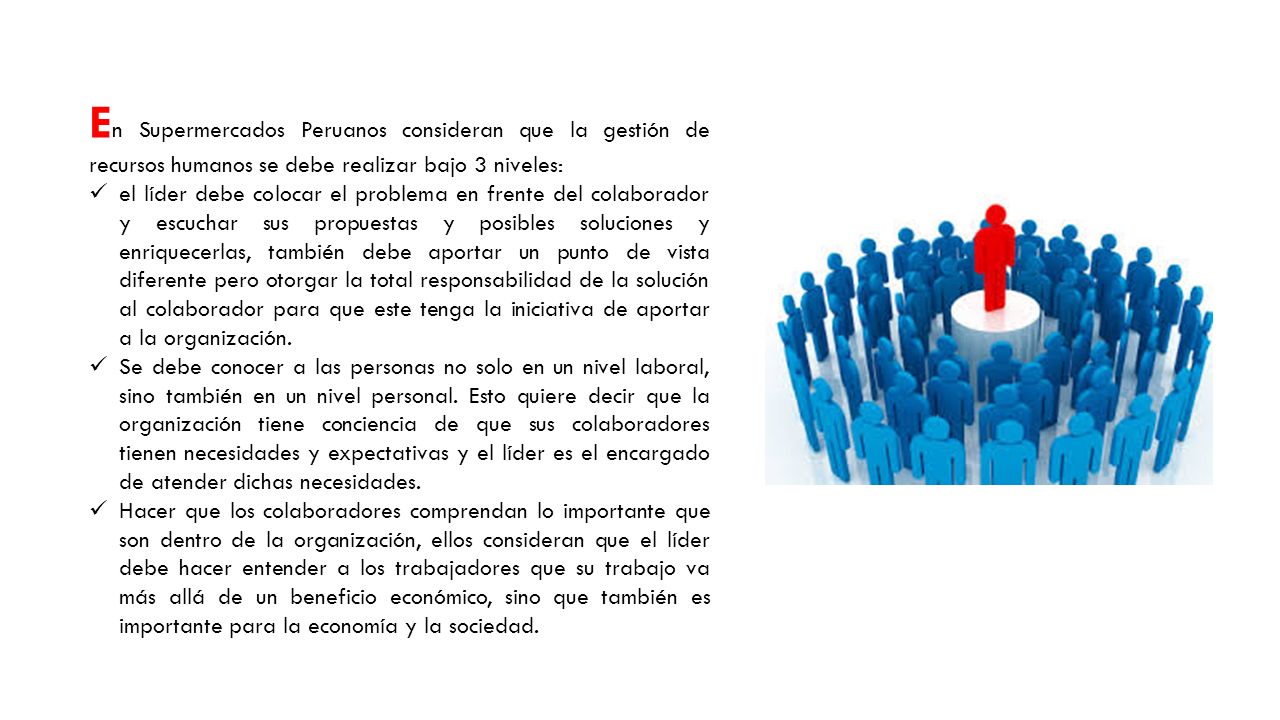 En Supermercados Peruanos consideran que la gestión de recursos humanos se debe realizar bajo 3 niveles:

✓ el líder debe colocar el problema en frente del colaborador y escuchar sus propuestas y posibles soluciones y enriquecerlas, también debe aportar un punto de vista diferente pero otorgar la total responsabilidad de la solución al colaborador para que este tenga la iniciativa de aportar a la organización.

✓ Se debe conocer a las personas no solo en un nivel laboral, sino también en un nivel personal. Esto quiere decir que la organización tiene conciencia de que sus colaboradores tienen necesidades y expectativas y el líder es el encargado de atender dichas necesidades.

✓ Hacer que los colaboradores comprendan lo importante que son dentro de la organización, ellos consideran que el líder debe hacer entender a los trabajadores que su trabajo va más allá de un beneficio económico, sino que también es importante para la economía y la sociedad.